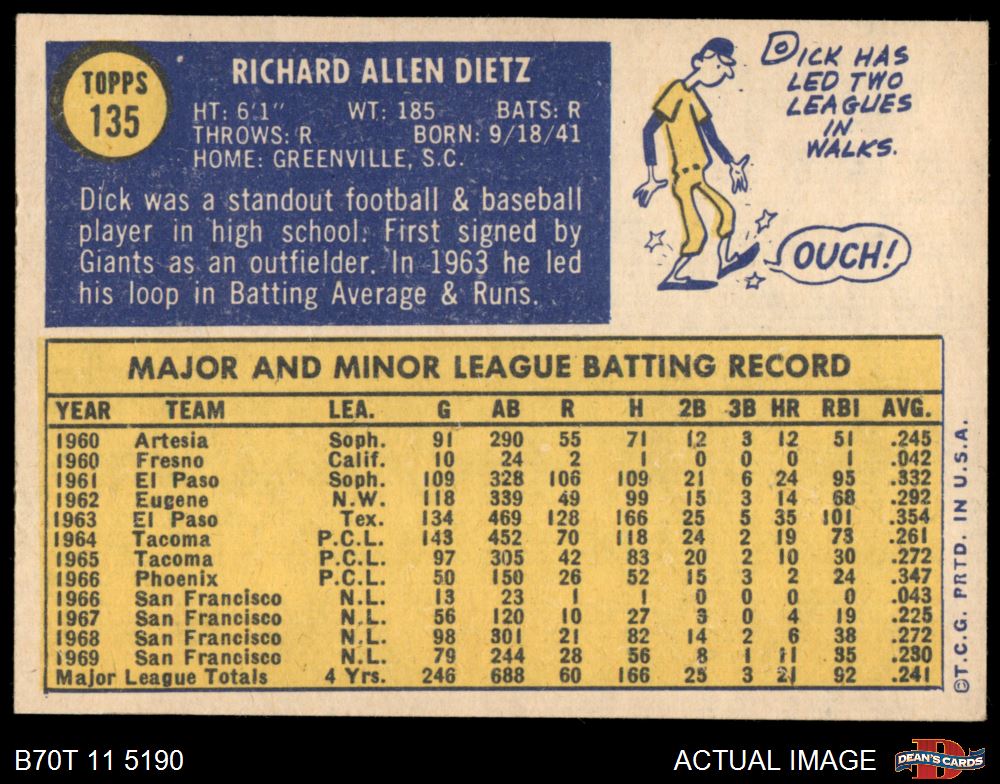 TOPPS
135

RICHARD ALLEN DIETZ

HT: 6'1" WT: 185 BATS: R
THROWS: R BORN: 9/18/41
HOME: GREENVILLE, S.C.

Dick was a standout football & baseball player in high school. First signed by Giants as an outfielder. In 1963 he led his loop in Batting Average & Runs.

DICK HAS LED TWO LEAGUES IN WALKS.

OUCH!

MAJOR AND MINOR LEAGUE BATTING RECORD

| YEAR | TEAM | LEA. | G | AB | R | H | 2B | 3B | HR | RBI | AVG. |
|---|---|---|---|---|---|---|---|---|---|---|---|
| 1960 | Artesia | Soph. | 91 | 290 | 55 | 71 | 12 | 3 | 12 | 51 | .245 |
| 1960 | Fresno | Calif. | 10 | 24 | 2 | 1 | 0 | 0 | 0 | 1 | .042 |
| 1961 | El Paso | Soph. | 109 | 328 | 106 | 109 | 21 | 6 | 24 | 95 | .332 |
| 1962 | Eugene | N.W. | 118 | 339 | 49 | 99 | 15 | 3 | 14 | 68 | .292 |
| 1963 | El Paso | Tex. | 134 | 469 | 128 | 166 | 25 | 5 | 35 | 101 | .354 |
| 1964 | Tacoma | P.C.L. | 143 | 452 | 70 | 118 | 24 | 2 | 19 | 73 | .261 |
| 1965 | Tacoma | P.C.L. | 97 | 305 | 42 | 83 | 20 | 2 | 10 | 30 | .272 |
| 1966 | Phoenix | P.C.L. | 50 | 150 | 26 | 52 | 15 | 3 | 2 | 24 | .347 |
| 1966 | San Francisco | N.L. | 13 | 23 | 1 | 1 | 0 | 0 | 0 | 0 | .043 |
| 1967 | San Francisco | N.L. | 56 | 120 | 10 | 27 | 3 | 0 | 4 | 19 | .225 |
| 1968 | San Francisco | N.L. | 98 | 301 | 21 | 82 | 14 | 2 | 6 | 38 | .272 |
| 1969 | San Francisco | N.L. | 79 | 244 | 28 | 56 | 8 | 1 | 11 | 35 | .230 |
| Major League Totals |  | 4 Yrs. | 246 | 688 | 60 | 166 | 25 | 3 | 21 | 92 | .241 |

©T.C.G. PRTD. IN U.S.A.

B70T 11 5190

ACTUAL IMAGE

DEAN'S CARDS